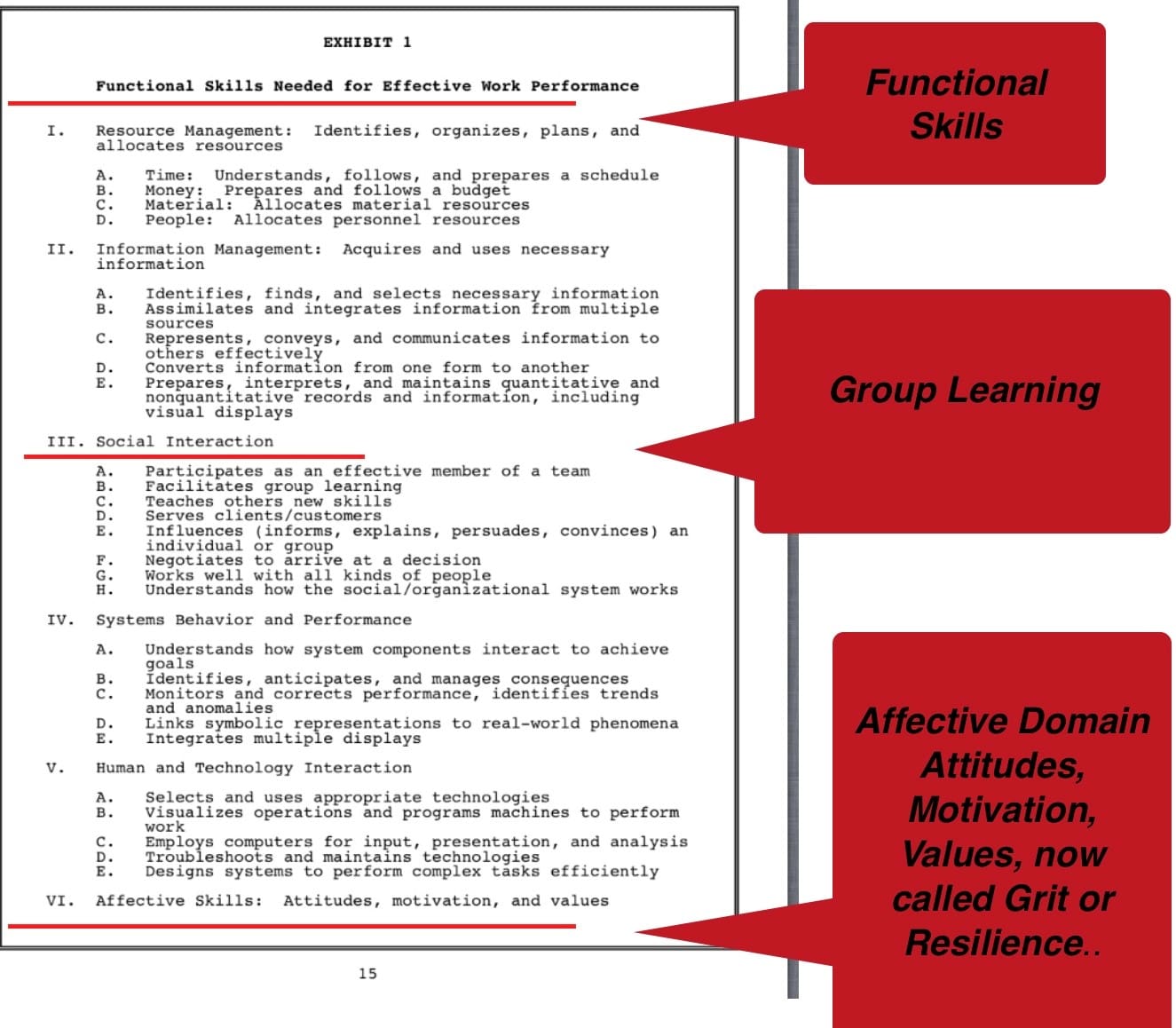 EXHIBIT 1

Functional Skills Needed for Effective Work Performance

I. Resource Management: Identifies, organizes, plans, and allocates resources

A. Time: Understands, follows, and prepares a schedule
B. Money: Prepares and follows a budget
C. Material: Allocates material resources
D. People: Allocates personnel resources

II. Information Management: Acquires and uses necessary information

A. Identifies, finds, and selects necessary information
B. Assimilates and integrates information from multiple sources
C. Represents, conveys, and communicates information to others effectively
D. Converts information from one form to another
E. Prepares, interprets, and maintains quantitative and nonquantitative records and information, including visual displays

III. Social Interaction

A. Participates as an effective member of a team
B. Facilitates group learning
C. Teaches others new skills
D. Serves clients/customers
E. Influences (informs, explains, persuades, convinces) an individual or group
F. Negotiates to arrive at a decision
G. Works well with all kinds of people
H. Understands how the social/organizational system works

IV. Systems Behavior and Performance

A. Understands how system components interact to achieve goals
B. Identifies, anticipates, and manages consequences
C. Monitors and corrects performance, identifies trends and anomalies
D. Links symbolic representations to real-world phenomena
E. Integrates multiple displays

V. Human and Technology Interaction

A. Selects and uses appropriate technologies
B. Visualizes operations and programs machines to perform work
C. Employs computers for input, presentation, and analysis
D. Troubleshoots and maintains technologies
E. Designs systems to perform complex tasks efficiently

VI. Affective Skills: Attitudes, motivation, and values

15

Functional Skills

Group Learning

Affective Domain Attitudes, Motivation, Values, now called Grit or Resilience..